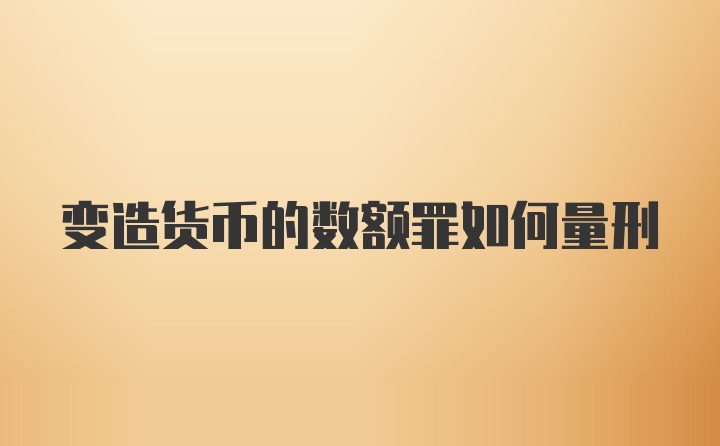 变造货币的数额罪如何量刑